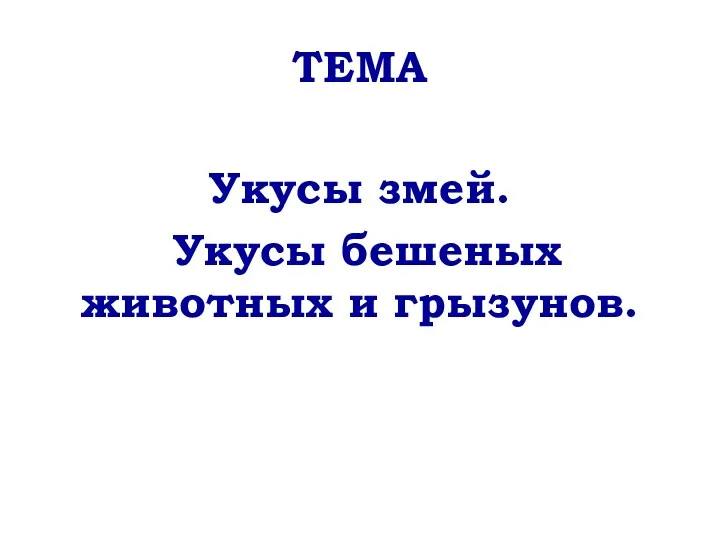 ТЕМА

Укусы змей.
Укусы бешеных животных и грызунов.